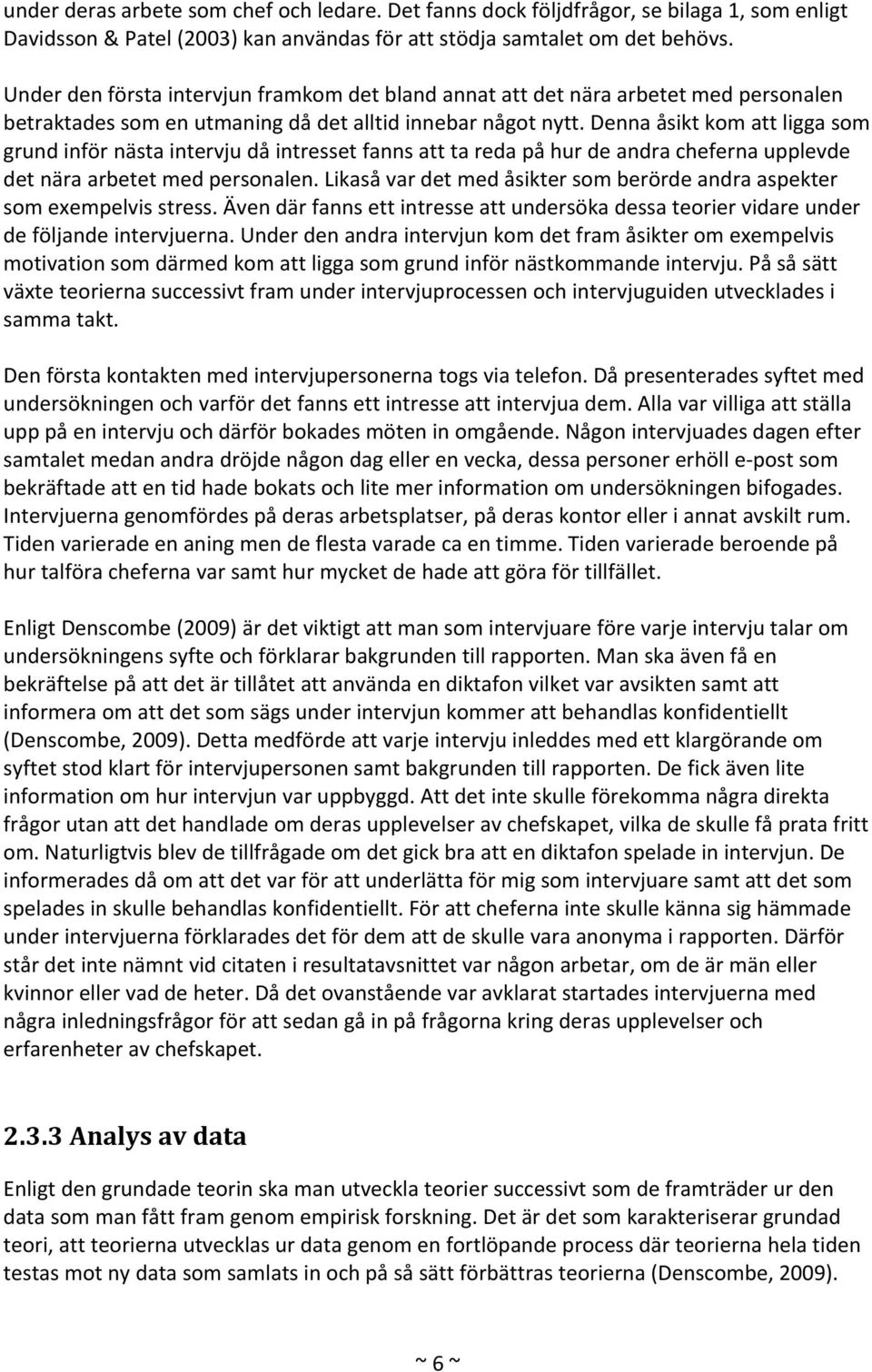 under deras arbete som chef och ledare. Det fanns dock följdfrågor, se bilaga 1, som enligt Davidsson & Patel (2003) kan användas för att stödja samtalet om det behövs.

Under den första intervjun framkom det bland annat att det nära arbetet med personalen betraktades som en utmaning då det alltid innebar något nytt. Denna åsikt kom att ligga som grund inför nästa intervju då intresset fanns att ta reda på hur de andra cheferna upplevde det nära arbetet med personalen. Likaså var det med åsikter som berörde andra aspekter som exempelvis stress. Även där fanns ett intresse att undersöka dessa teorier vidare under de följande intervjuerna. Under den andra intervjun kom det fram åsikter om exempelvis motivation som därmed kom att ligga som grund inför nästkommande intervju. På så sätt växte teorierna successivt fram under intervjuprocessen och intervjuguiden utvecklades i samma takt.

Den första kontakten med intervjupersonerna togs via telefon. Då presenterades syftet med undersökningen och varför det fanns ett intresse att intervjua dem. Alla var villiga att ställa upp på en intervju och därför bokades möten in omgående. Någon intervjuades dagen efter samtalet medan andra dröjde någon dag eller en vecka, dessa personer erhöll e-post som bekräftade att en tid hade bokats och lite mer information om undersökningen bifogades. Intervjuerna genomfördes på deras arbetsplatser, på deras kontor eller i annat avskilt rum. Tiden varierade en aning men de flesta varade ca en timme. Tiden varierade beroende på hur talföra cheferna var samt hur mycket de hade att göra för tillfället.

Enligt Denscombe (2009) är det viktigt att man som intervjuare före varje intervju talar om undersökningens syfte och förklarar bakgrunden till rapporten. Man ska även få en bekräftelse på att det är tillåtet att använda en diktafon vilket var avsikten samt att informera om att det som sägs under intervjun kommer att behandlas konfidentiellt (Denscombe, 2009). Detta medförde att varje intervju inleddes med ett klargörande om syftet stod klart för intervjupersonen samt bakgrunden till rapporten. De fick även lite information om hur intervjun var uppbyggd. Att det inte skulle förekomma några direkta frågor utan att det handlade om deras upplevelser av chefskapet, vilka de skulle få prata fritt om. Naturligtvis blev de tillfrågade om det gick bra att en diktafon spelade in intervjun. De informerades då om att det var för att underlätta för mig som intervjuare samt att det som spelades in skulle behandlas konfidentiellt. För att cheferna inte skulle känna sig hämmade under intervjuerna förklarades det för dem att de skulle vara anonyma i rapporten. Därför står det inte nämnt vid citaten i resultatavsnittet var någon arbetar, om de är män eller kvinnor eller vad de heter. Då det ovanstående var avklarat startades intervjuerna med några inledningsfrågor för att sedan gå in på frågorna kring deras upplevelser och erfarenheter av chefskapet.

2.3.3 Analys av data

Enligt den grundade teorin ska man utveckla teorier successivt som de framträder ur den data som man fått fram genom empirisk forskning. Det är det som karakteriserar grundad teori, att teorierna utvecklas ur data genom en fortlöpande process där teorierna hela tiden testas mot ny data som samlats in och på så sätt förbättras teorierna (Denscombe, 2009).

~ 6 ~